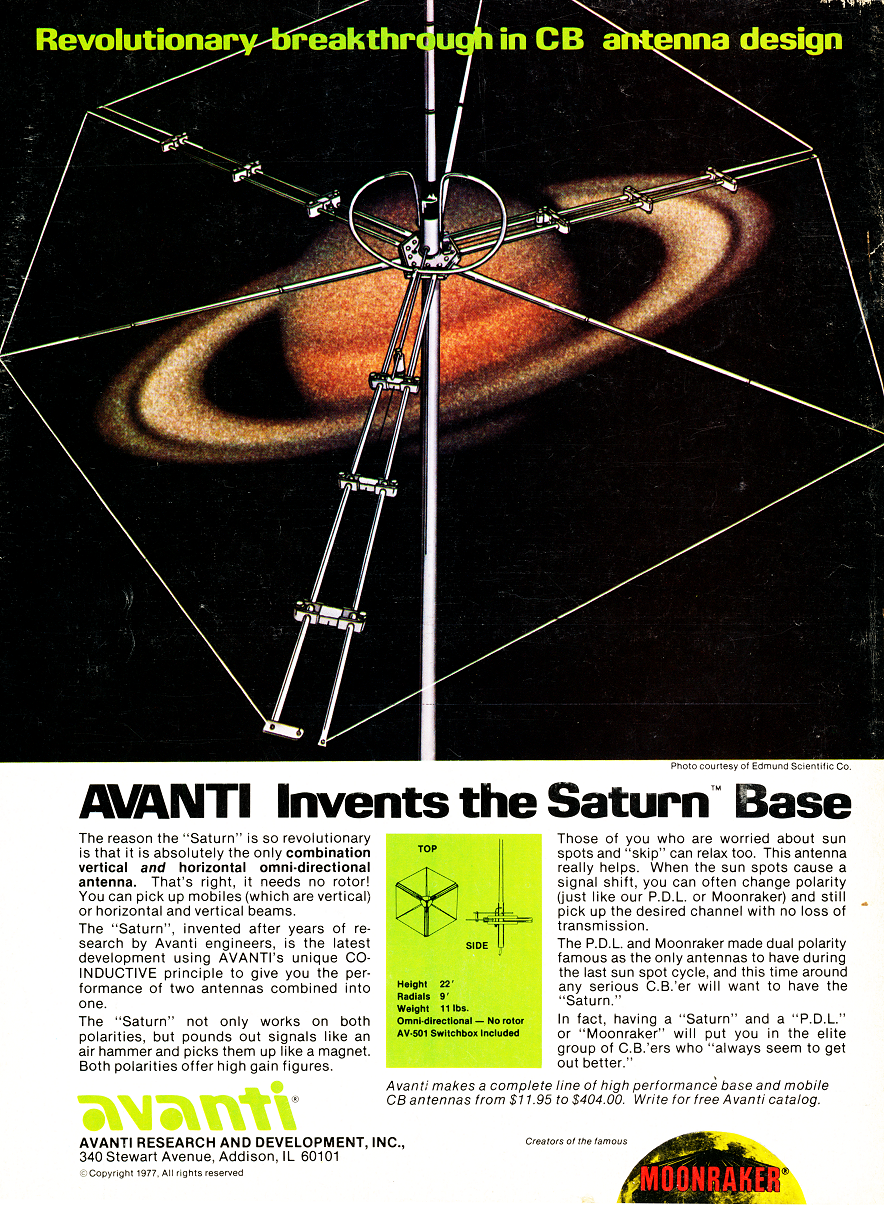 Revolutionary breakthrough in CB antenna design

Photo courtesy of Edmund Scientific Co.

AVANTI Invents the Saturn™ Base

The reason the "Saturn" is so revolutionary is that it is absolutely the only combination vertical and horizontal omni-directional antenna. That's right, it needs no rotor! You can pick up mobiles (which are vertical) or horizontal and vertical beams.

The "Saturn", invented after years of research by Avanti engineers, is the latest development using AVANTI's unique CO-INDUCTIVE principle to give you the performance of two antennas combined into one.

The "Saturn" not only works on both polarities, but pounds out signals like an air hammer and picks them up like a magnet. Both polarities offer high gain figures.

TOP

SIDE

Height 22'
Radials 9'
Weight 11 lbs.
Omni-directional — No rotor
AV-501 Switchbox included

Those of you who are worried about sun spots and "skip" can relax too. This antenna really helps. When the sun spots cause a signal shift, you can often change polarity (just like our P.D.L. or Moonraker) and still pick up the desired channel with no loss of transmission.

The P.D.L. and Moonraker made dual polarity famous as the only antennas to have during the last sun spot cycle, and this time around any serious C.B.'er will want to have the "Saturn."

In fact, having a "Saturn" and a "P.D.L." or "Moonraker" will put you in the elite group of C.B.'ers who "always seem to get out better."

Avanti makes a complete line of high performance base and mobile CB antennas from $11.95 to $404.00. Write for free Avanti catalog.

avanti®

AVANTI RESEARCH AND DEVELOPMENT, INC.,
340 Stewart Avenue, Addison, IL 60101
© Copyright 1977, All rights reserved

Creators of the famous

MOONRAKER®